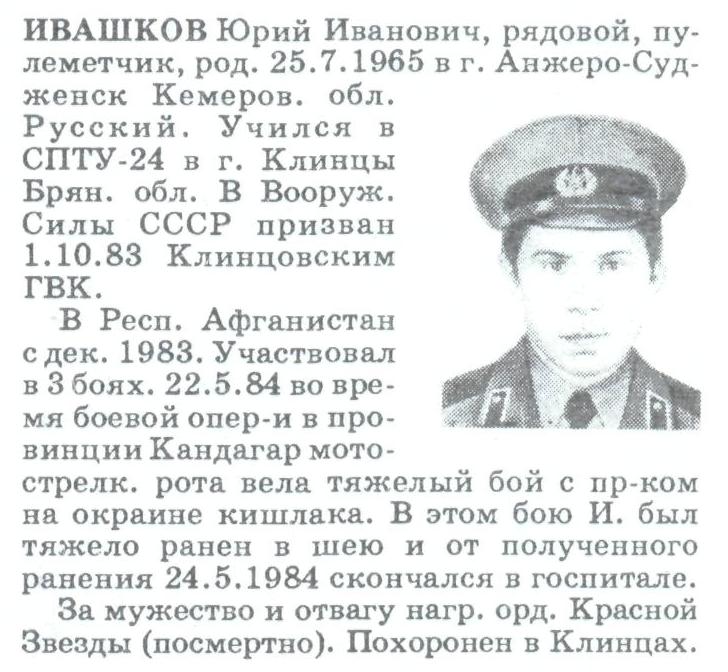 ИВАШКОВ Юрий Иванович, рядовой, пулеметчик, род. 25.7.1965 в г. Анжеро-Судженск Кемеров. обл. Русский. Учился в СПТУ-24 в г. Клинцы Брян. обл. В Вооруж. Силы СССР призван 1.10.83 Клинцовским ГВК.

В Респ. Афганистан с дек. 1983. Участвовал в 3 боях. 22.5.84 во время боевой опер-и в провинции Кандагар мотострелк. рота вела тяжелый бой с пр-ком на окраине кишлака. В этом бою И. был тяжело ранен в шею и от полученного ранения 24.5.1984 скончался в госпитале.

За мужество и отвагу нагр. орд. Красной Звезды (посмертно). Похоронен в Клинцах.